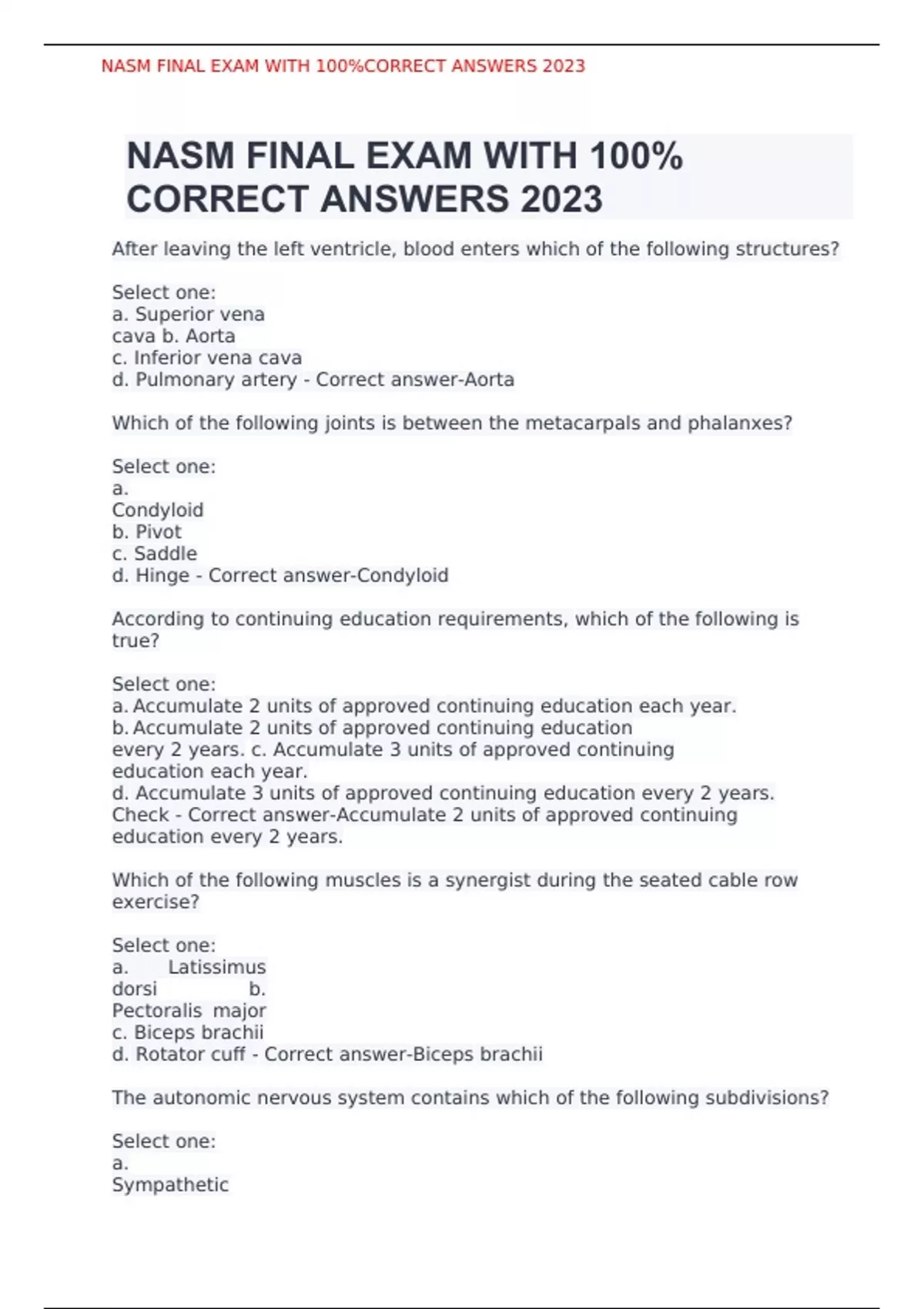 NASM FINAL EXAM WITH 100%CORRECT ANSWERS 2023

NASM FINAL EXAM WITH 100% CORRECT ANSWERS 2023

After leaving the left ventricle, blood enters which of the following structures?

Select one:
a. Superior vena
cava b. Aorta
c. Inferior vena cava
d. Pulmonary artery - Correct answer-Aorta

Which of the following joints is between the metacarpals and phalanxes?

Select one:
a.
Condyloid
b. Pivot
c. Saddle
d. Hinge - Correct answer-Condyloid

According to continuing education requirements, which of the following is true?

Select one:
a. Accumulate 2 units of approved continuing education each year.
b. Accumulate 2 units of approved continuing education
every 2 years. c. Accumulate 3 units of approved continuing
education each year.
d. Accumulate 3 units of approved continuing education every 2 years.
Check - Correct answer-Accumulate 2 units of approved continuing education every 2 years.

Which of the following muscles is a synergist during the seated cable row exercise?

Select one:
a. Latissimus
dorsi b.
Pectoralis major
c. Biceps brachii
d. Rotator cuff - Correct answer-Biceps brachii

The autonomic nervous system contains which of the following subdivisions?

Select one:
a.
Sympathetic